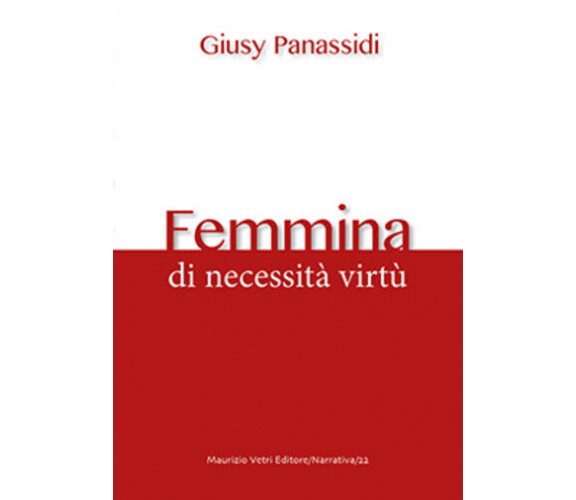 Giusy Panassidi

Femmina
di necessità virtù

Maurizio Vetri Editore/Narrativa/22